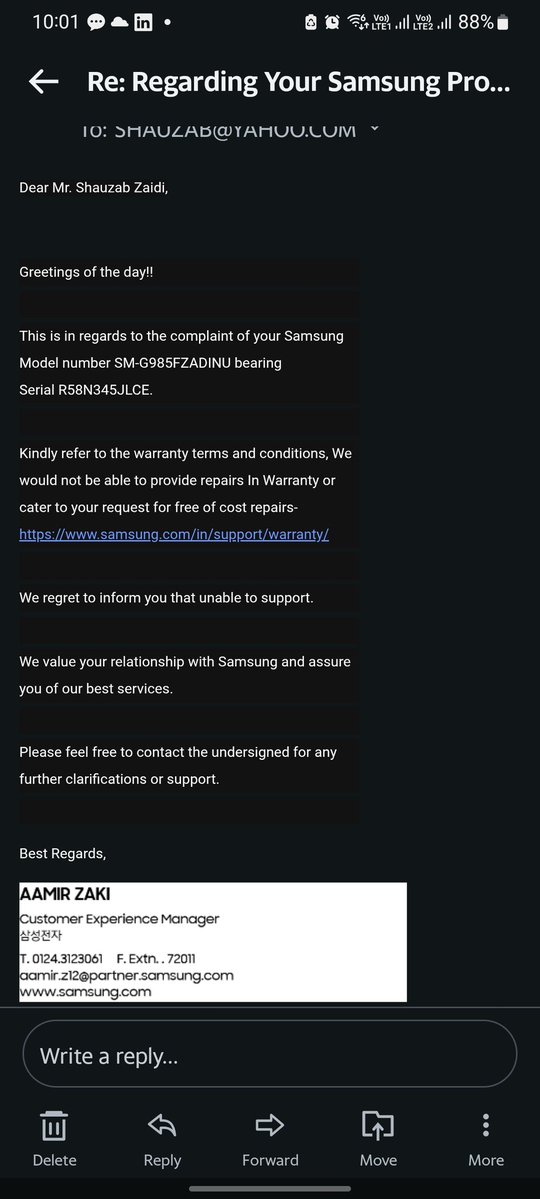 10:01 88%

Re: Regarding Your Samsung Pro...

To: SHAUZAB@YAHOO.COM

Dear Mr. Shauzab Zaidi,

Greetings of the day!!

This is in regards to the complaint of your Samsung Model number SM-G985FZADINU bearing Serial R58N345JLCE.

Kindly refer to the warranty terms and conditions, We would not be able to provide repairs In Warranty or cater to your request for free of cost repairs- https://www.samsung.com/in/support/warranty/

We regret to inform you that unable to support.

We value your relationship with Samsung and assure you of our best services.

Please feel free to contact the undersigned for any further clarifications or support.

Best Regards,

AAMIR ZAKI
Customer Experience Manager
삼성전자
T. 0124.3123061 F. Extn. . 72011
aamir.z12@partner.samsung.com
www.samsung.com

Write a reply...

Delete Reply Forward Move More